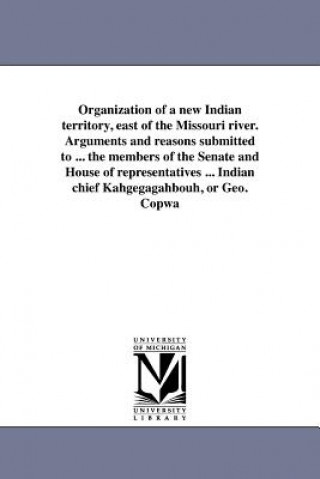 Organization of a new Indian territory, east of the Missouri river. Arguments and reasons submitted to ... the members of the Senate and House of representatives ... Indian chief Kahgegagahbouh, or Geo. Copwa

UNIVERSITY OF MICHIGAN

UNIVERSITY LIBRARY